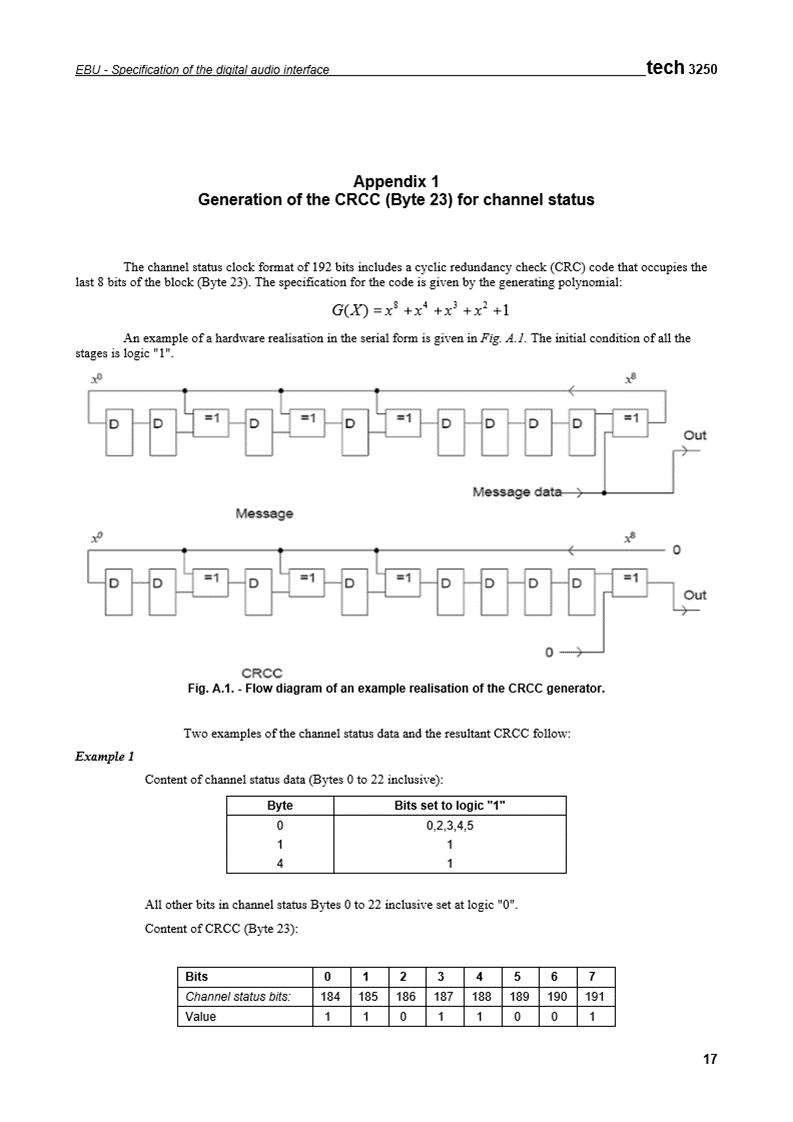 EBU - Specification of the digital audio interface tech 3250

Appendix 1
Generation of the CRCC (Byte 23) for channel status

The channel status clock format of 192 bits includes a cyclic redundancy check (CRC) code that occupies the last 8 bits of the block (Byte 23). The specification for the code is given by the generating polynomial:

$G(X) = x^8 + x^4 + x^3 + x^2 + 1$

An example of a hardware realisation in the serial form is given in Fig. A.1. The initial condition of all the stages is logic "1".

$x^0$ $x^8$

D D =1 D =1 D =1 D D D D =1

Out

Message data

Message

$x^0$ $x^8$ 0

D D =1 D =1 D =1 D D D D =1

Out

0

CRCC

Fig. A.1. - Flow diagram of an example realisation of the CRCC generator.

Two examples of the channel status data and the resultant CRCC follow:

Example 1

Content of channel status data (Bytes 0 to 22 inclusive):

| Byte | Bits set to logic "1" |
|---|---|
| 0 | 0,2,3,4,5 |
| 1 | 1 |
| 4 | 1 |

All other bits in channel status Bytes 0 to 22 inclusive set at logic "0".

Content of CRCC (Byte 23):

| Bits | 0 | 1 | 2 | 3 | 4 | 5 | 6 | 7 |
|---|---|---|---|---|---|---|---|---|
| Channel status bits: | 184 | 185 | 186 | 187 | 188 | 189 | 190 | 191 |
| Value | 1 | 1 | 0 | 1 | 1 | 0 | 0 | 1 |

17